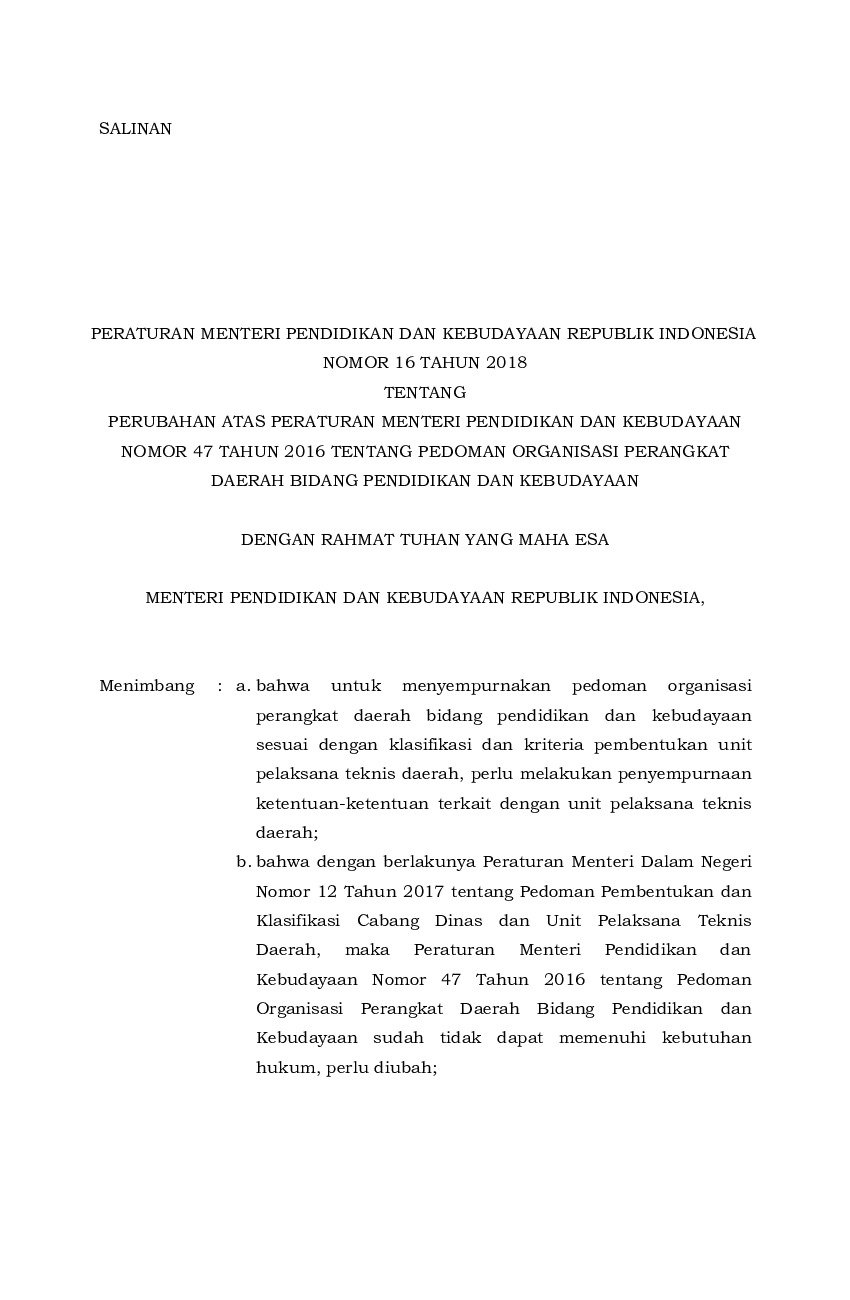 SALINAN

PERATURAN MENTERI PENDIDIKAN DAN KEBUDAYAAN REPUBLIK INDONESIA
NOMOR 16 TAHUN 2018
TENTANG
PERUBAHAN ATAS PERATURAN MENTERI PENDIDIKAN DAN KEBUDAYAAN NOMOR 47 TAHUN 2016 TENTANG PEDOMAN ORGANISASI PERANGKAT DAERAH BIDANG PENDIDIKAN DAN KEBUDAYAAN

DENGAN RAHMAT TUHAN YANG MAHA ESA

MENTERI PENDIDIKAN DAN KEBUDAYAAN REPUBLIK INDONESIA,

Menimbang : a. bahwa untuk menyempurnakan pedoman organisasi perangkat daerah bidang pendidikan dan kebudayaan sesuai dengan klasifikasi dan kriteria pembentukan unit pelaksana teknis daerah, perlu melakukan penyempurnaan ketentuan-ketentuan terkait dengan unit pelaksana teknis daerah;

b. bahwa dengan berlakunya Peraturan Menteri Dalam Negeri Nomor 12 Tahun 2017 tentang Pedoman Pembentukan dan Klasifikasi Cabang Dinas dan Unit Pelaksana Teknis Daerah, maka Peraturan Menteri Pendidikan dan Kebudayaan Nomor 47 Tahun 2016 tentang Pedoman Organisasi Perangkat Daerah Bidang Pendidikan dan Kebudayaan sudah tidak dapat memenuhi kebutuhan hukum, perlu diubah;